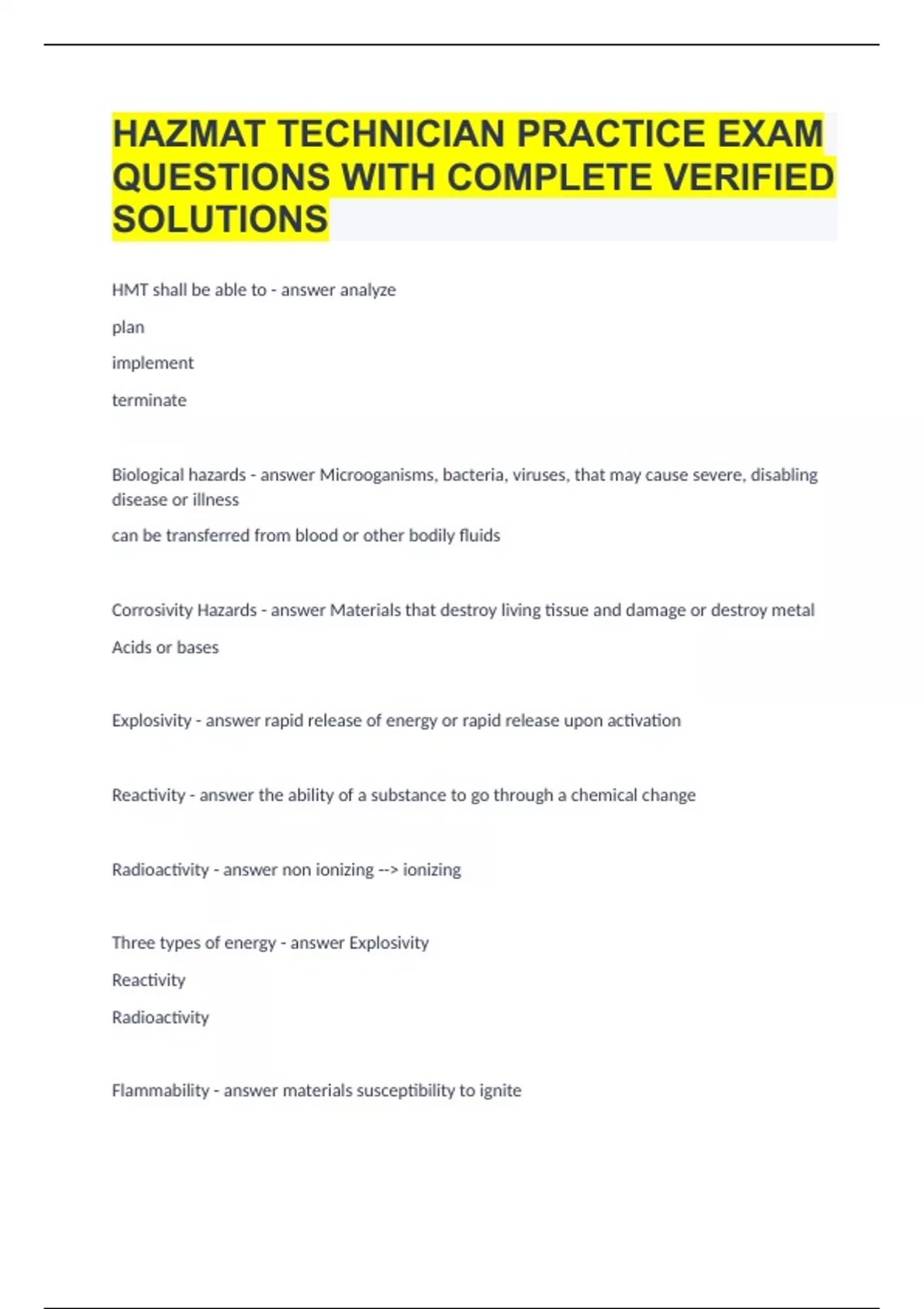 HAZMAT TECHNICIAN PRACTICE EXAM QUESTIONS WITH COMPLETE VERIFIED SOLUTIONS

HMT shall be able to - answer analyze

plan

implement

terminate

Biological hazards - answer Microoganisms, bacteria, viruses, that may cause severe, disabling disease or illness

can be transferred from blood or other bodily fluids

Corrosivity Hazards - answer Materials that destroy living tissue and damage or destroy metal

Acids or bases

Explosivity - answer rapid release of energy or rapid release upon activation

Reactivity - answer the ability of a substance to go through a chemical change

Radioactivity - answer non ionizing --> ionizing

Three types of energy - answer Explosivity

Reactivity

Radioactivity

Flammability - answer materials susceptibility to ignite